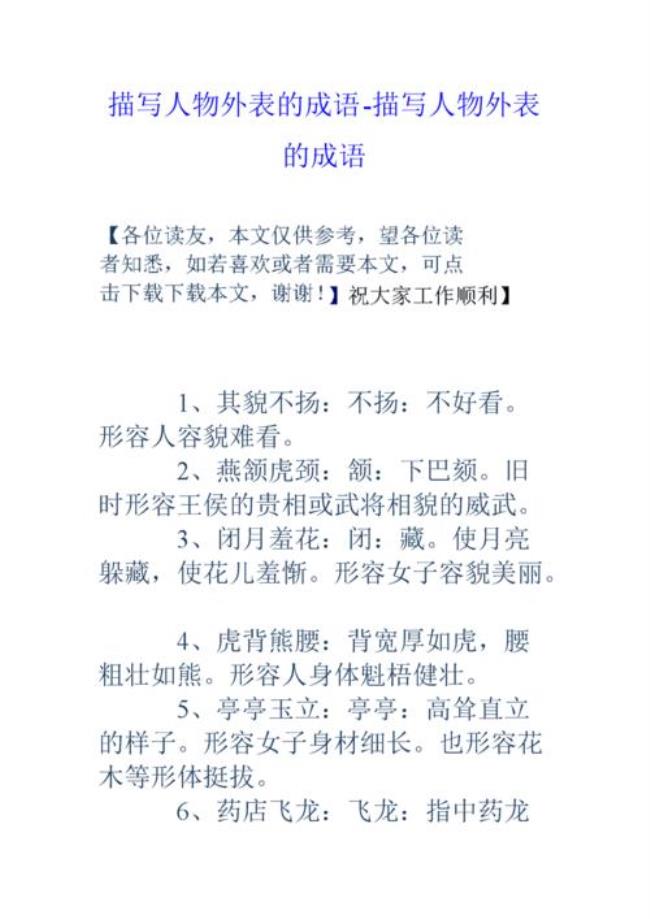 描写人物外表的成语-描写人物外表的成语

【各位读友，本文仅供参考，望各位读者知悉，如若喜欢或者需要本文，可点击下载下载本文，谢谢！】祝大家工作顺利】

1、其貌不扬：不扬：不好看。形容人容貌难看。

2、燕颔虎颈：颔：下巴颏。旧时形容王侯的贵相或武将相貌的威武。

3、闭月羞花：闭：藏。使月亮躲藏，使花儿羞惭。形容女子容貌美丽。

4、虎背熊腰：背宽厚如虎，腰粗壮如熊。形容人身体魁梧健壮。

5、亭亭玉立：亭亭：高耸直立的样子。形容女子身材细长。也形容花木等形体挺拔。

6、药店飞龙：飞龙：指中药龙